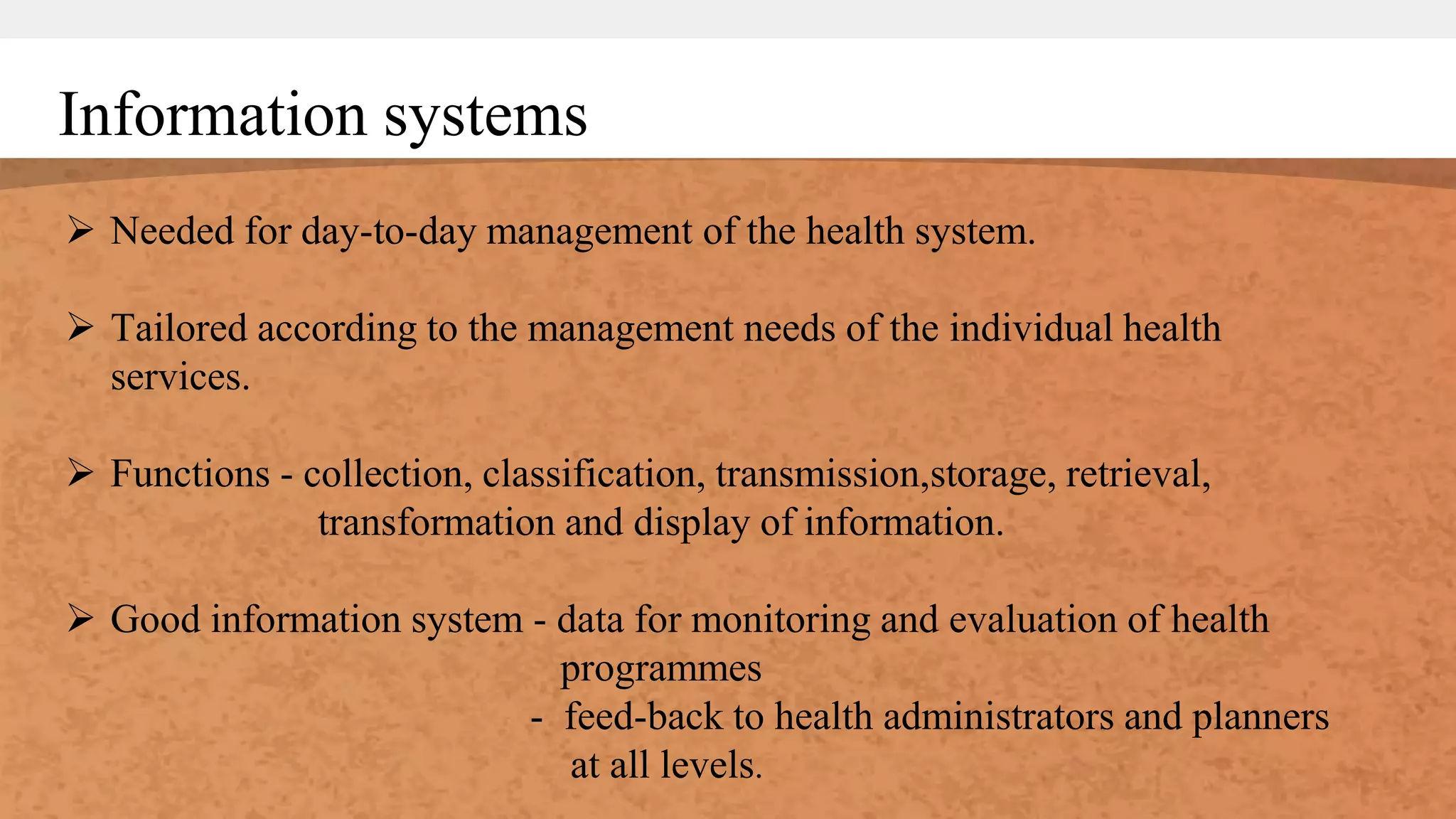 Information systems

➢ Needed for day-to-day management of the health system.

➢ Tailored according to the management needs of the individual health services.

➢ Functions - collection, classification, transmission,storage, retrieval, transformation and display of information.

➢ Good information system - data for monitoring and evaluation of health programmes
- feed-back to health administrators and planners at all levels.